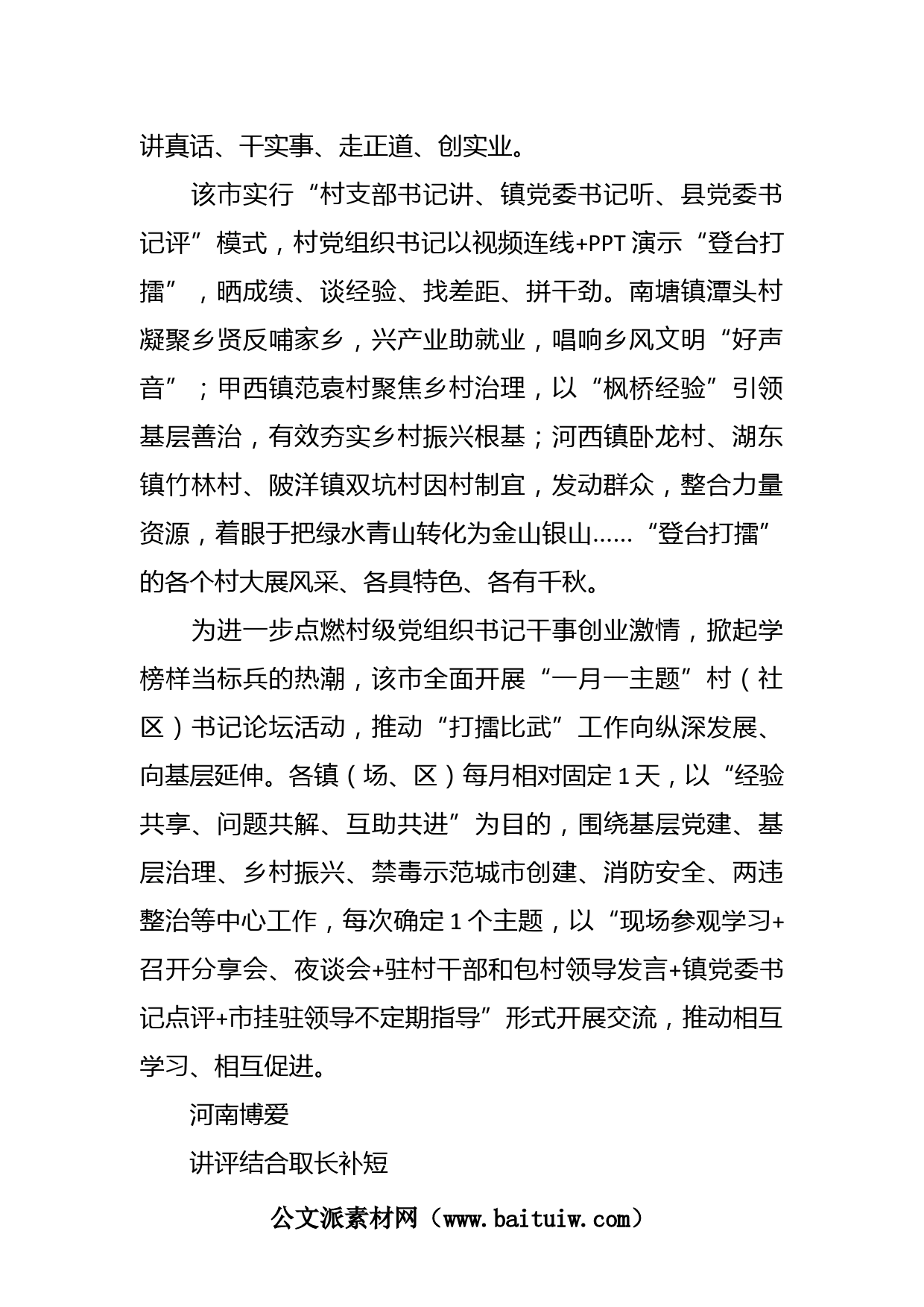 讲真话、干实事、走正道、创实业。

该市实行“村支部书记讲、镇党委书记听、县党委书记评”模式，村党组织书记以视频连线+PPT演示“登台打擂”，晒成绩、谈经验、找差距、拼干劲。南塘镇潭头村凝聚乡贤反哺家乡，兴产业助就业，唱响乡风文明“好声音”；甲西镇范袁村聚焦乡村治理，以“枫桥经验”引领基层善治，有效夯实乡村振兴根基；河西镇卧龙村、湖东镇竹林村、陂洋镇双坑村因村制宜，发动群众，整合力量资源，着眼于把绿水青山转化为金山银山……“登台打擂”的各个村大展风采、各具特色、各有千秋。

为进一步点燃村级党组织书记干事创业激情，掀起学榜样当标兵的热潮，该市全面开展“一月一主题”村（社区）书记论坛活动，推动“打擂比武”工作向纵深发展、向基层延伸。各镇（场、区）每月相对固定1天，以“经验共享、问题共解、互助共进”为目的，围绕基层党建、基层治理、乡村振兴、禁毒示范城市创建、消防安全、两违整治等中心工作，每次确定1个主题，以“现场参观学习+召开分享会、夜谈会+驻村干部和包村领导发言+镇党委书记点评+市挂驻领导不定期指导”形式开展交流，推动相互学习、相互促进。

河南博爱

讲评结合取长补短

公文派素材网（www.baituiw.com）